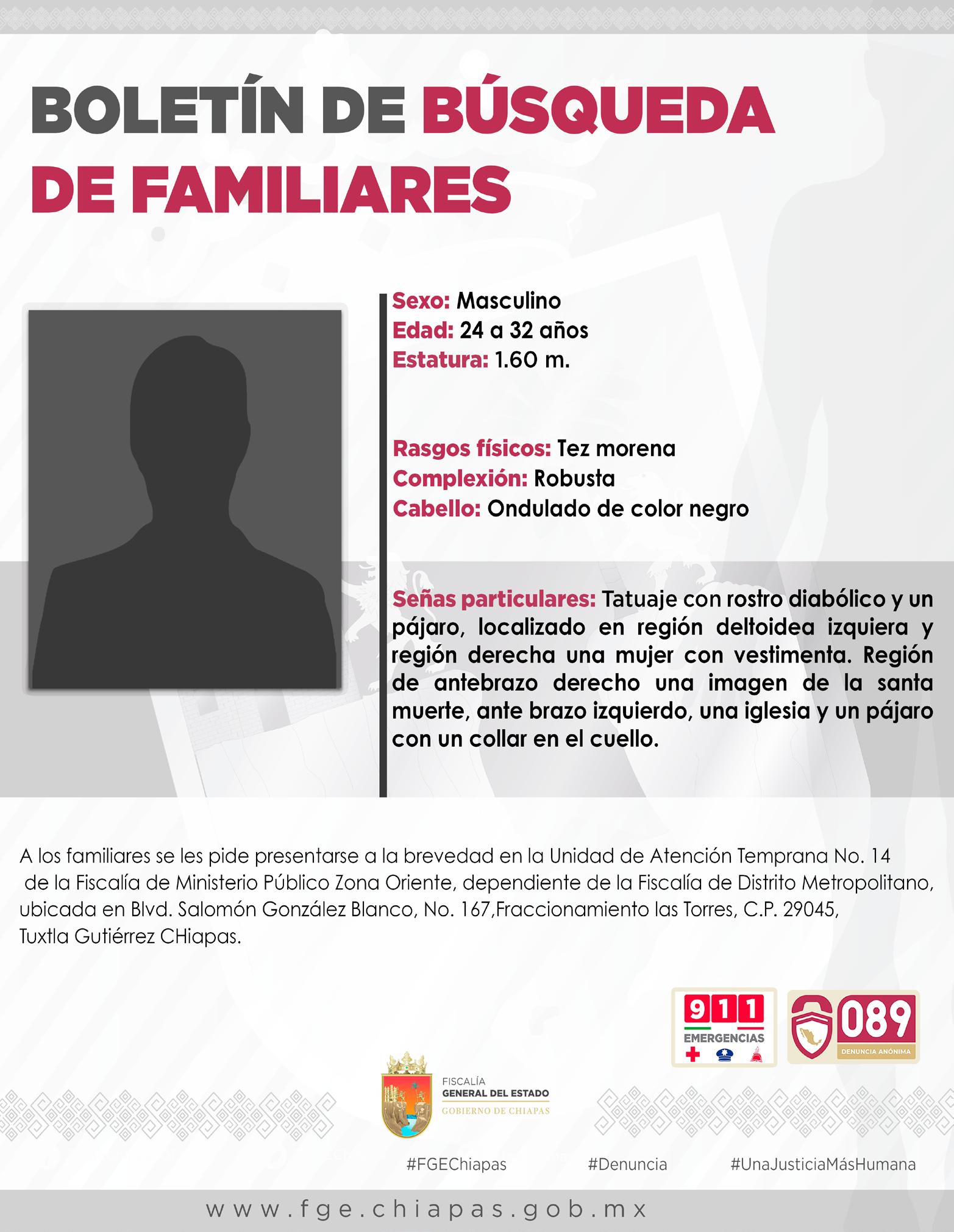 BOLETÍN DE BÚSQUEDA DE FAMILIARES

Sexo: Masculino
Edad: 24 a 32 años
Estatura: 1.60 m.

Rasgos físicos: Tez morena
Complexión: Robusta
Cabello: Ondulado de color negro

Señas particulares: Tatuaje con rostro diabólico y un pájaro, localizado en región deltoidea izquiera y región derecha una mujer con vestimenta. Región de antebrazo derecho una imagen de la santa muerte, ante brazo izquierdo, una iglesia y un pájaro con un collar en el cuello.

A los familiares se les pide presentarse a la brevedad en la Unidad de Atención Temprana No. 14 de la Fiscalía de Ministerio Público Zona Oriente, dependiente de la Fiscalía de Distrito Metropolitano, ubicada en Blvd. Salomón González Blanco, No. 167,Fraccionamiento las Torres, C.P. 29045, Tuxtla Gutiérrez CHiapas.

911
EMERGENCIAS

089
DENUNCIA ANÓNIMA

FISCALÍA
GENERAL DEL ESTADO
GOBIERNO DE CHIAPAS

#FGEChiapas #Denuncia #UnaJusticiaMásHumana

www.fge.chiapas.gob.mx